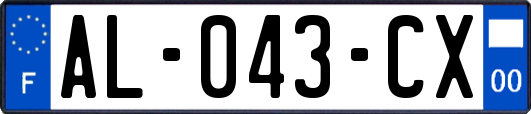 F

AL-043-CX

00